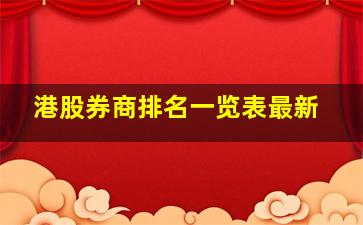 港股券商排名一览表最新